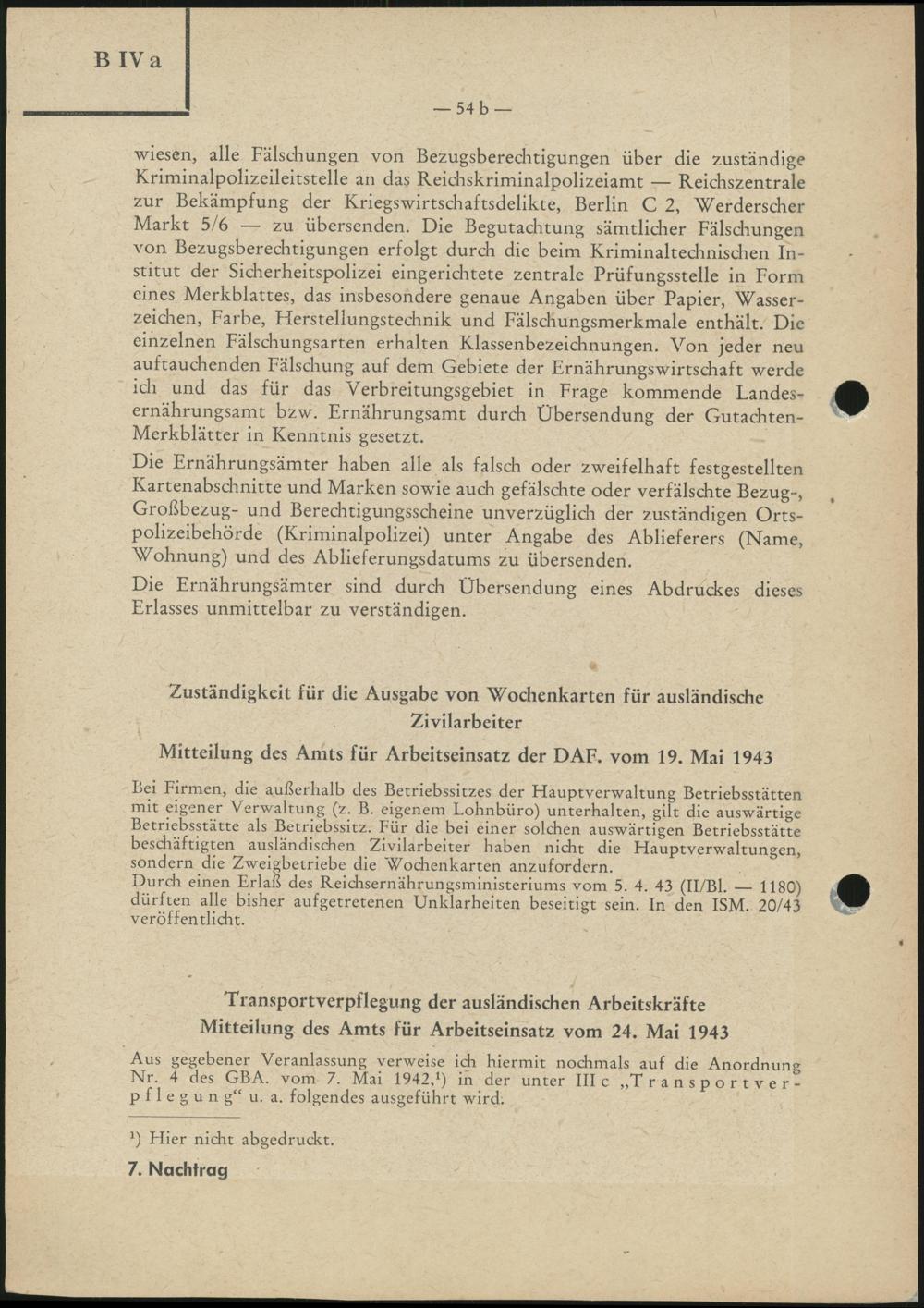 B IV a

— 54 b —

wiesen, alle Fälschungen von Bezugsberechtigungen über die zuständige Kriminalpolizeileitstelle an das Reichskriminalpolizeiamt — Reichszentrale zur Bekämpfung der Kriegswirtschaftsdelikte, Berlin C 2, Werderscher Markt 5/6 — zu übersenden. Die Begutachtung sämtlicher Fälschungen von Bezugsberechtigungen erfolgt durch die beim Kriminaltechnischen Institut der Sicherheitspolizei eingerichtete zentrale Prüfungsstelle in Form eines Merkblattes, das insbesondere genaue Angaben über Papier, Wasserzeichen, Farbe, Herstellungstechnik und Fälschungsmerkmale enthält. Die einzelnen Fälschungsarten erhalten Klassenbezeichnungen. Von jeder neu auftauchenden Fälschung auf dem Gebiete der Ernährungswirtschaft werde ich und das für das Verbreitungsgebiet in Frage kommende Landesernährungsamt bzw. Ernährungsamt durch Übersendung der Gutachten-Merkblätter in Kenntnis gesetzt.

Die Ernährungsämter haben alle als falsch oder zweifelhaft festgestellten Kartenabschnitte und Marken sowie auch gefälschte oder verfälschte Bezug-, Großbezug- und Berechtigungsscheine unverzüglich der zuständigen Ortspolizeibehörde (Kriminalpolizei) unter Angabe des Ablieferers (Name, Wohnung) und des Ablieferungsdatums zu übersenden.

Die Ernährungsämter sind durch Übersendung eines Abdruckes dieses Erlasses unmittelbar zu verständigen.

Zuständigkeit für die Ausgabe von Wochenkarten für ausländische Zivilarbeiter

Mitteilung des Amts für Arbeitseinsatz der DAF. vom 19. Mai 1943

Bei Firmen, die außerhalb des Betriebssitzes der Hauptverwaltung Betriebsstätten mit eigener Verwaltung (z. B. eigenem Lohnbüro) unterhalten, gilt die auswärtige Betriebsstätte als Betriebssitz. Für die bei einer solchen auswärtigen Betriebsstätte beschäftigten ausländischen Zivilarbeiter haben nicht die Hauptverwaltungen, sondern die Zweigbetriebe die Wochenkarten anzufordern.
Durch einen Erlaß des Reichsernährungsministeriums vom 5. 4. 43 (II/Bl. — 1180) dürften alle bisher aufgetretenen Unklarheiten beseitigt sein. In den ISM. 20/43 veröffentlicht.

Transportverpflegung der ausländischen Arbeitskräfte
Mitteilung des Amts für Arbeitseinsatz vom 24. Mai 1943

Aus gegebener Veranlassung verweise ich hiermit nochmals auf die Anordnung Nr. 4 des GBA. vom 7. Mai 1942,¹) in der unter III c „Transportverpflegung“ u. a. folgendes ausgeführt wird:

¹) Hier nicht abgedruckt.

7. Nachtrag